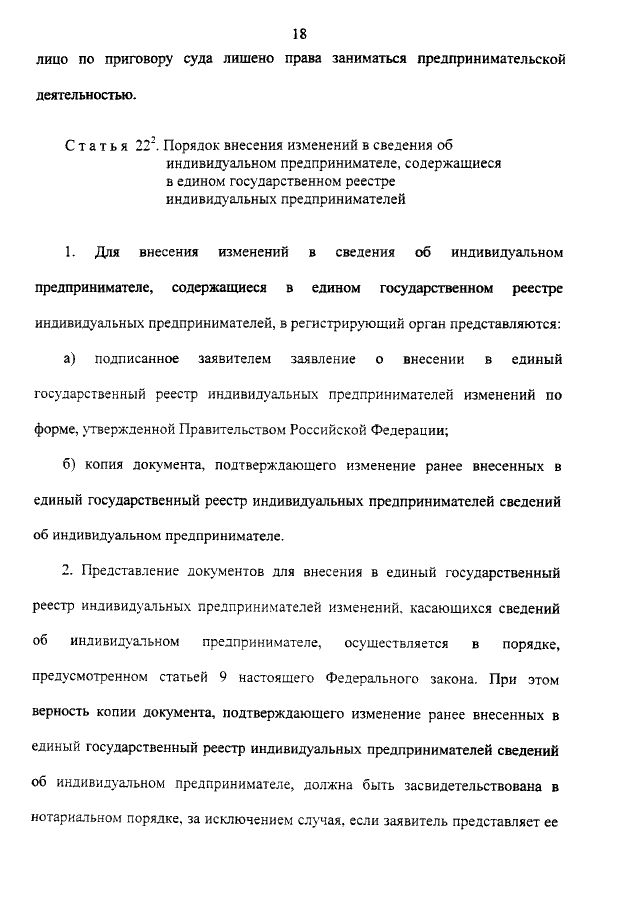 18

лицо по приговору суда лишено права заниматься предпринимательской деятельностью.

Статья $22^2$. Порядок внесения изменений в сведения об индивидуальном предпринимателе, содержащиеся в едином государственном реестре индивидуальных предпринимателей

1. Для внесения изменений в сведения об индивидуальном предпринимателе, содержащиеся в едином государственном реестре индивидуальных предпринимателей, в регистрирующий орган представляются:

а) подписанное заявителем заявление о внесении в единый государственный реестр индивидуальных предпринимателей изменений по форме, утвержденной Правительством Российской Федерации;

б) копия документа, подтверждающего изменение ранее внесенных в единый государственный реестр индивидуальных предпринимателей сведений об индивидуальном предпринимателе.

2. Представление документов для внесения в единый государственный реестр индивидуальных предпринимателей изменений, касающихся сведений об индивидуальном предпринимателе, осуществляется в порядке, предусмотренном статьей 9 настоящего Федерального закона. При этом верность копии документа, подтверждающего изменение ранее внесенных в единый государственный реестр индивидуальных предпринимателей сведений об индивидуальном предпринимателе, должна быть засвидетельствована в нотариальном порядке, за исключением случая, если заявитель представляет ее